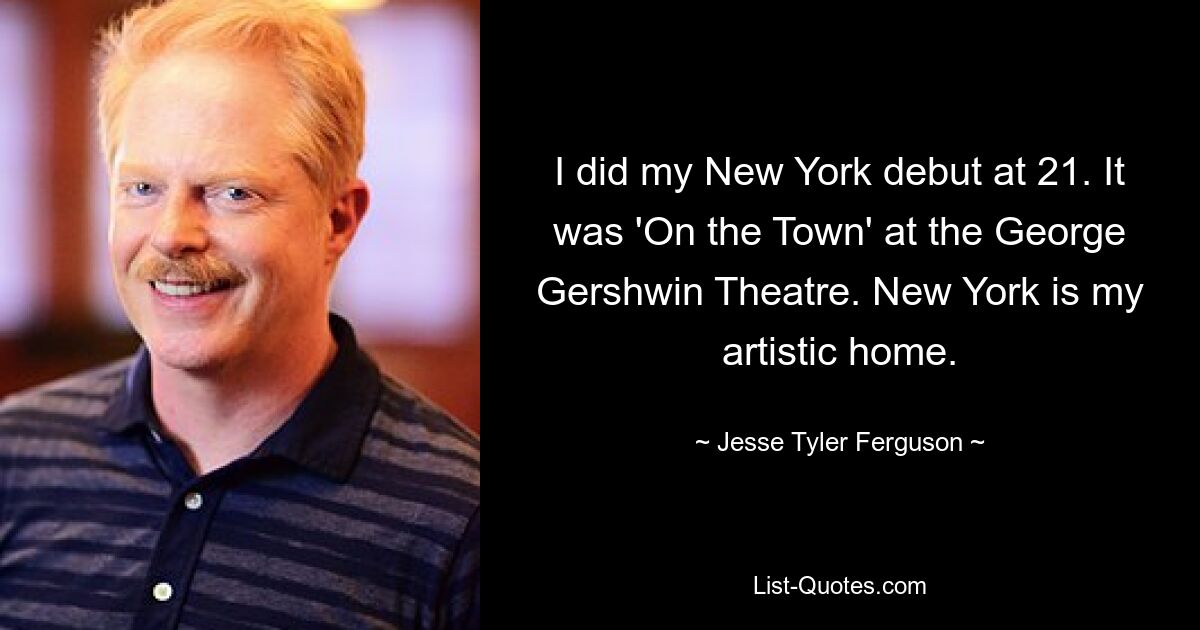 I did my New York debut at 21. It was 'On the Town' at the George Gershwin Theatre. New York is my artistic home.

~ Jesse Tyler Ferguson ~

List-Quotes.com